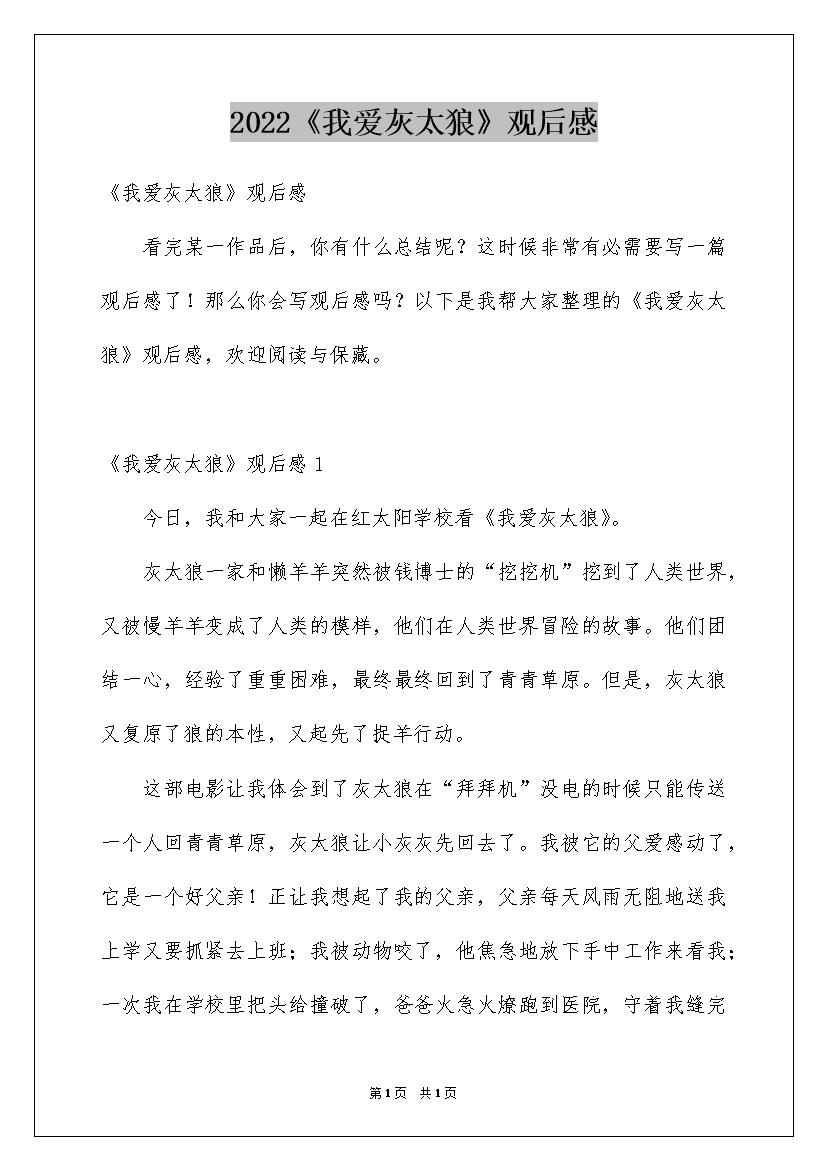 2022《我爱灰太狼》观后感

《我爱灰太狼》观后感

看完某一作品后，你有什么总结呢？这时候非常有必需要写一篇观后感了！那么你会写观后感吗？以下是我帮大家整理的《我爱灰太狼》观后感，欢迎阅读与保藏。

《我爱灰太狼》观后感 1

今日，我和大家一起在红太阳学校看《我爱灰太狼》。

灰太狼一家和懒羊羊突然被钱博士的“挖挖机”挖到了人类世界，又被慢羊羊变成了人类的模样，他们在人类世界冒险的故事。他们团结一心，经验了重重困难，最终最终回到了青青草原。但是，灰太狼又复原了狼的本性，又起先了捉羊行动。

这部电影让我体会到了灰太狼在“拜拜机”没电的时候只能传送一个人回青青草原，灰太狼让小灰灰先回去了。我被它的父爱感动了，它是一个好父亲！正让我想起了我的父亲，父亲每天风雨无阻地送我上学又要抓紧去上班；我被动物咬了，他焦急地放下手中工作来看我；一次我在学校里把头给撞破了，爸爸火急火燎跑到医院，守着我缝完

第1页 共1页